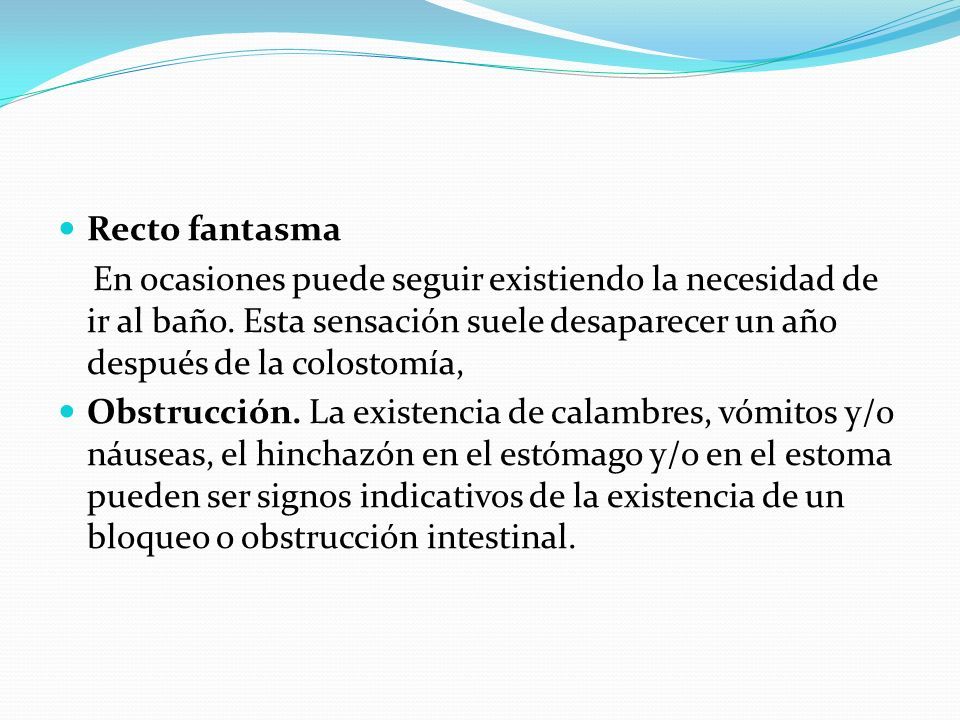 Recto fantasma

En ocasiones puede seguir existiendo la necesidad de ir al baño. Esta sensación suele desaparecer un año después de la colostomía,

Obstrucción. La existencia de calambres, vómitos y/o náuseas, el hinchazón en el estómago y/o en el estoma pueden ser signos indicativos de la existencia de un bloqueo o obstrucción intestinal.